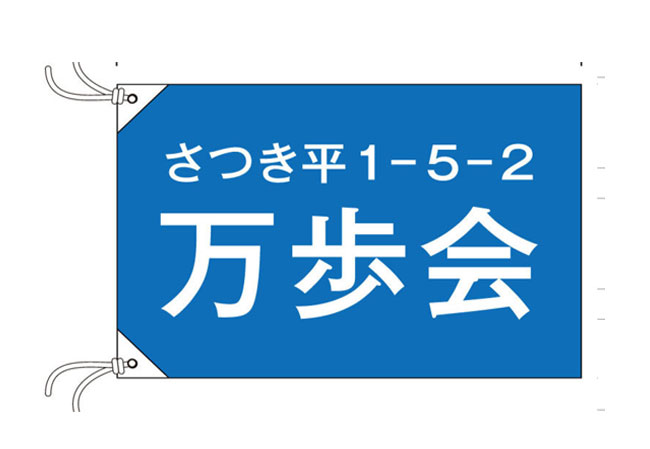 さつき平1−5−2
万歩会